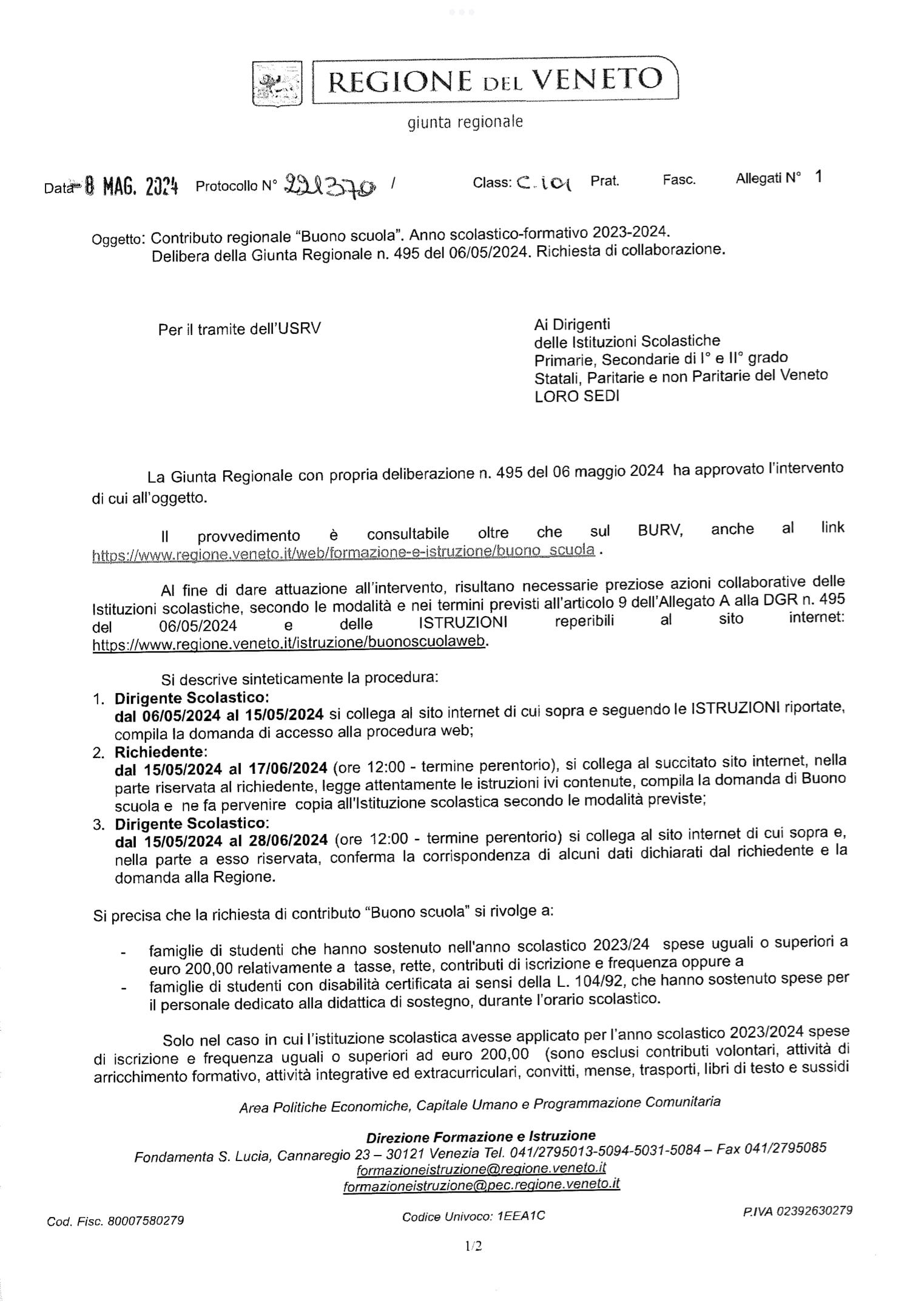 REGIONE DEL VENETO

giunta regionale

Data 8 MAG. 2024 Protocollo N° 221370 / Class: C.101 Prat. Fasc. Allegati N° 1

Oggetto: Contributo regionale "Buono scuola". Anno scolastico-formativo 2023-2024. Delibera della Giunta Regionale n. 495 del 06/05/2024. Richiesta di collaborazione.

Per il tramite dell'USRV

Ai Dirigenti
delle Istituzioni Scolastiche
Primarie, Secondarie di I° e II° grado
Statali, Paritarie e non Paritarie del Veneto
LORO SEDI

La Giunta Regionale con propria deliberazione n. 495 del 06 maggio 2024 ha approvato l'intervento di cui all'oggetto.

Il provvedimento è consultabile oltre che sul BURV, anche al link https://www.regione.veneto.it/web/formazione-e-istruzione/buono_scuola .

Al fine di dare attuazione all'intervento, risultano necessarie preziose azioni collaborative delle Istituzioni scolastiche, secondo le modalità e nei termini previsti all'articolo 9 dell'Allegato A alla DGR n. 495 del 06/05/2024 e delle ISTRUZIONI reperibili al sito internet: https://www.regione.veneto.it/istruzione/buonoscuolaweb.

Si descrive sinteticamente la procedura:
1. Dirigente Scolastico:
dal 06/05/2024 al 15/05/2024 si collega al sito internet di cui sopra e seguendo le ISTRUZIONI riportate, compila la domanda di accesso alla procedura web;
2. Richiedente:
dal 15/05/2024 al 17/06/2024 (ore 12:00 - termine perentorio), si collega al succitato sito internet, nella parte riservata al richiedente, legge attentamente le istruzioni ivi contenute, compila la domanda di Buono scuola e ne fa pervenire copia all'Istituzione scolastica secondo le modalità previste;
3. Dirigente Scolastico:
dal 15/05/2024 al 28/06/2024 (ore 12:00 - termine perentorio) si collega al sito internet di cui sopra e, nella parte a esso riservata, conferma la corrispondenza di alcuni dati dichiarati dal richiedente e la domanda alla Regione.

Si precisa che la richiesta di contributo "Buono scuola" si rivolge a:

- famiglie di studenti che hanno sostenuto nell'anno scolastico 2023/24 spese uguali o superiori a euro 200,00 relativamente a tasse, rette, contributi di iscrizione e frequenza oppure a
- famiglie di studenti con disabilità certificata ai sensi della L. 104/92, che hanno sostenuto spese per il personale dedicato alla didattica di sostegno, durante l'orario scolastico.

Solo nel caso in cui l'istituzione scolastica avesse applicato per l'anno scolastico 2023/2024 spese di iscrizione e frequenza uguali o superiori ad euro 200,00 (sono esclusi contributi volontari, attività di arricchimento formativo, attività integrative ed extracurriculari, convitti, mense, trasporti, libri di testo e sussidi

Area Politiche Economiche, Capitale Umano e Programmazione Comunitaria

Direzione Formazione e Istruzione
Fondamenta S. Lucia, Cannaregio 23 – 30121 Venezia Tel. 041/2795013-5094-5031-5084 – Fax 041/2795085
formazioneistruzione@regione.veneto.it
formazioneistruzione@pec.regione.veneto.it

Cod. Fisc. 80007580279 Codice Univoco: 1EEA1C P.IVA 02392630279

1/2